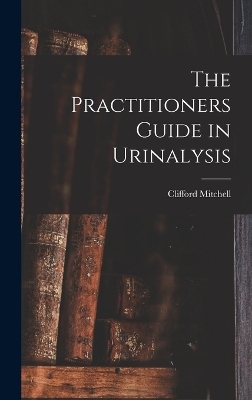 The Practitioners Guide in Urinalysis

Clifford Mitchell